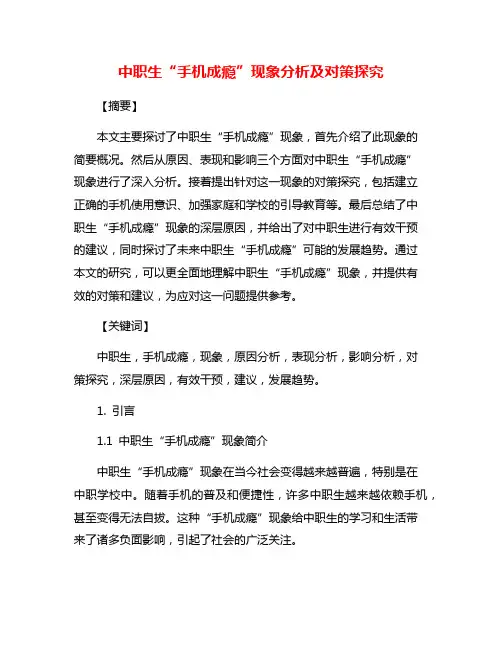 中职生“手机成瘾”现象分析及对策探究

【摘要】

本文主要探讨了中职生“手机成瘾”现象，首先介绍了此现象的简要概况。然后从原因、表现和影响三个方面对中职生“手机成瘾”现象进行了深入分析。接着提出针对这一现象的对策探究，包括建立正确的手机使用意识、加强家庭和学校的引导教育等。最后总结了中职生“手机成瘾”现象的深层原因，并给出了对中职生进行有效干预的建议，同时探讨了未来中职生“手机成瘾”可能的发展趋势。通过本文的研究，可以更全面地理解中职生“手机成瘾”现象，并提供有效的对策和建议，为应对这一问题提供参考。

【关键词】

中职生，手机成瘾，现象，原因分析，表现分析，影响分析，对策探究，深层原因，有效干预，建议，发展趋势。

1. 引言

1.1 中职生“手机成瘾”现象简介

中职生“手机成瘾”现象在当今社会变得越来越普遍，特别是在中职学校中。随着手机的普及和便捷性，许多中职生越来越依赖手机，甚至变得无法自拔。这种“手机成瘾”现象给中职生的学习和生活带来了诸多负面影响，引起了社会的广泛关注。